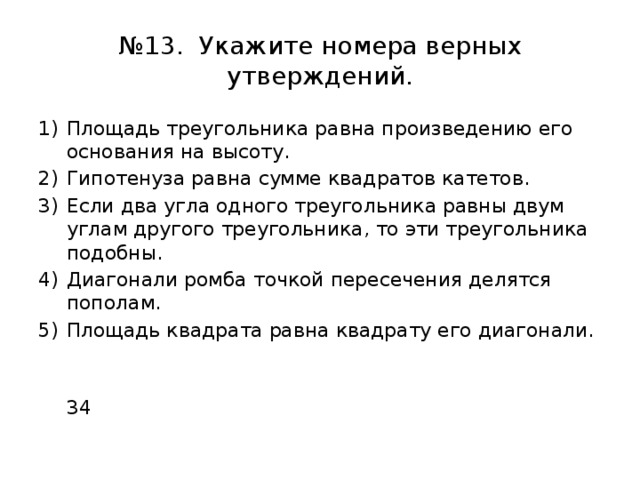 №13. Укажите номера верных утверждений.

1) Площадь треугольника равна произведению его основания на высоту.
2) Гипотенуза равна сумме квадратов катетов.
3) Если два угла одного треугольника равны двум углам другого треугольника, то эти треугольника подобны.
4) Диагонали ромба точкой пересечения делятся пополам.
5) Площадь квадрата равна квадрату его диагонали.

34